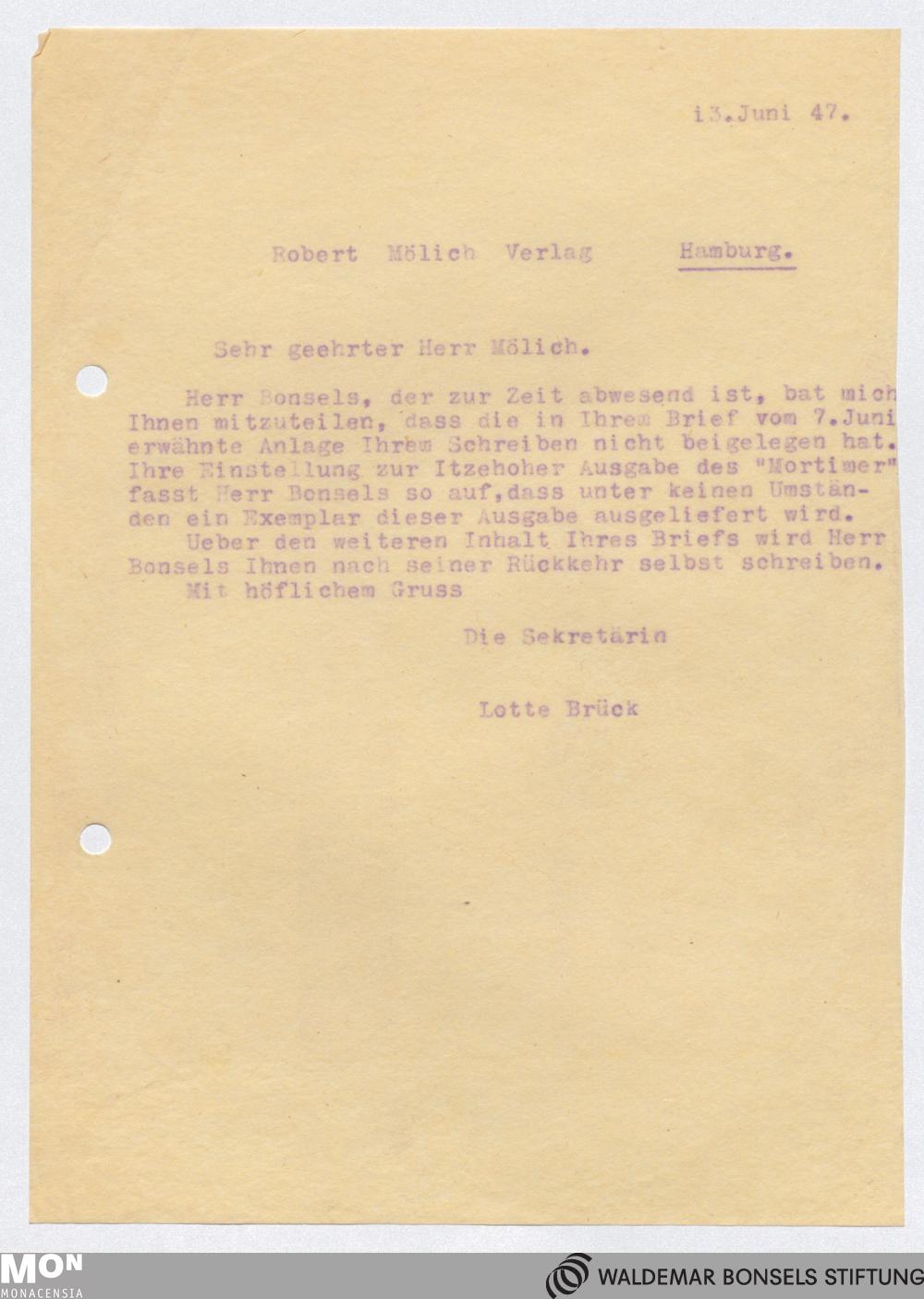 13.Juni 47.

Robert Mölich Verlag Hamburg.

Sehr geehrter Herr Mölich.

Herr Bonsels, der zur Zeit abwesend ist, bat mich Ihnen mitzuteilen, dass die in Ihrem Brief vom 7.Juni erwähnte Anlage Ihrem Schreiben nicht beigelegen hat. Ihre Einstellung zur Itzehoher Ausgabe des "Mortimer" fasst Herr Bonsels so auf,dass unter keinen Umständen ein Exemplar dieser Ausgabe ausgeliefert wird.

Ueber den weiteren Inhalt Ihres Briefs wird Herr Bonsels Ihnen nach seiner Rückkehr selbst schreiben.

Mit höflichem Gruss

Die Sekretärin

Lotte Brück

MON
MONACENSIA

WALDEMAR BONSELS STIFTUNG